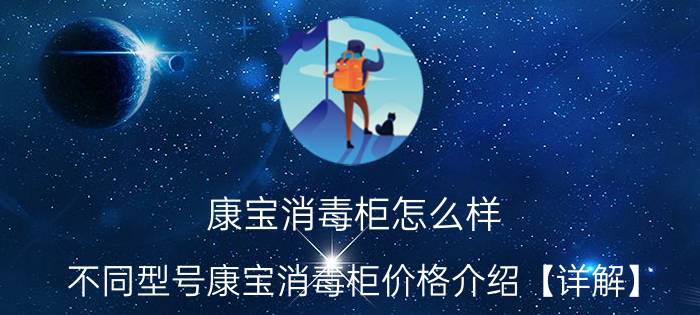 康宝消毒柜怎么样

不同型号康宝消毒柜价格介绍【详解】